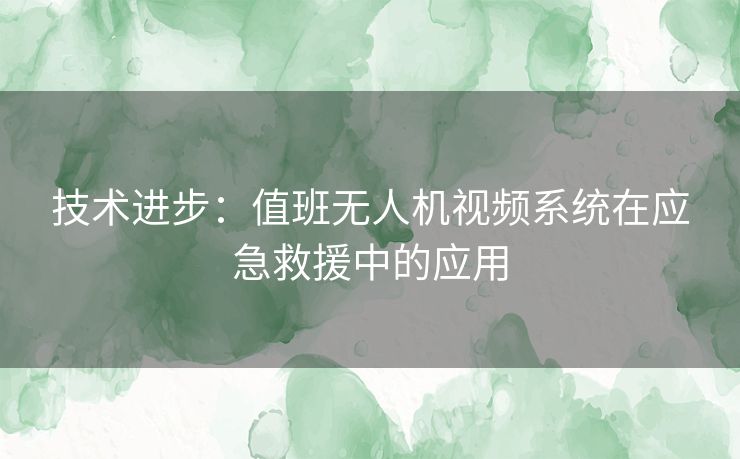 技术进步：值班无人机视频系统在应急救援中的应用